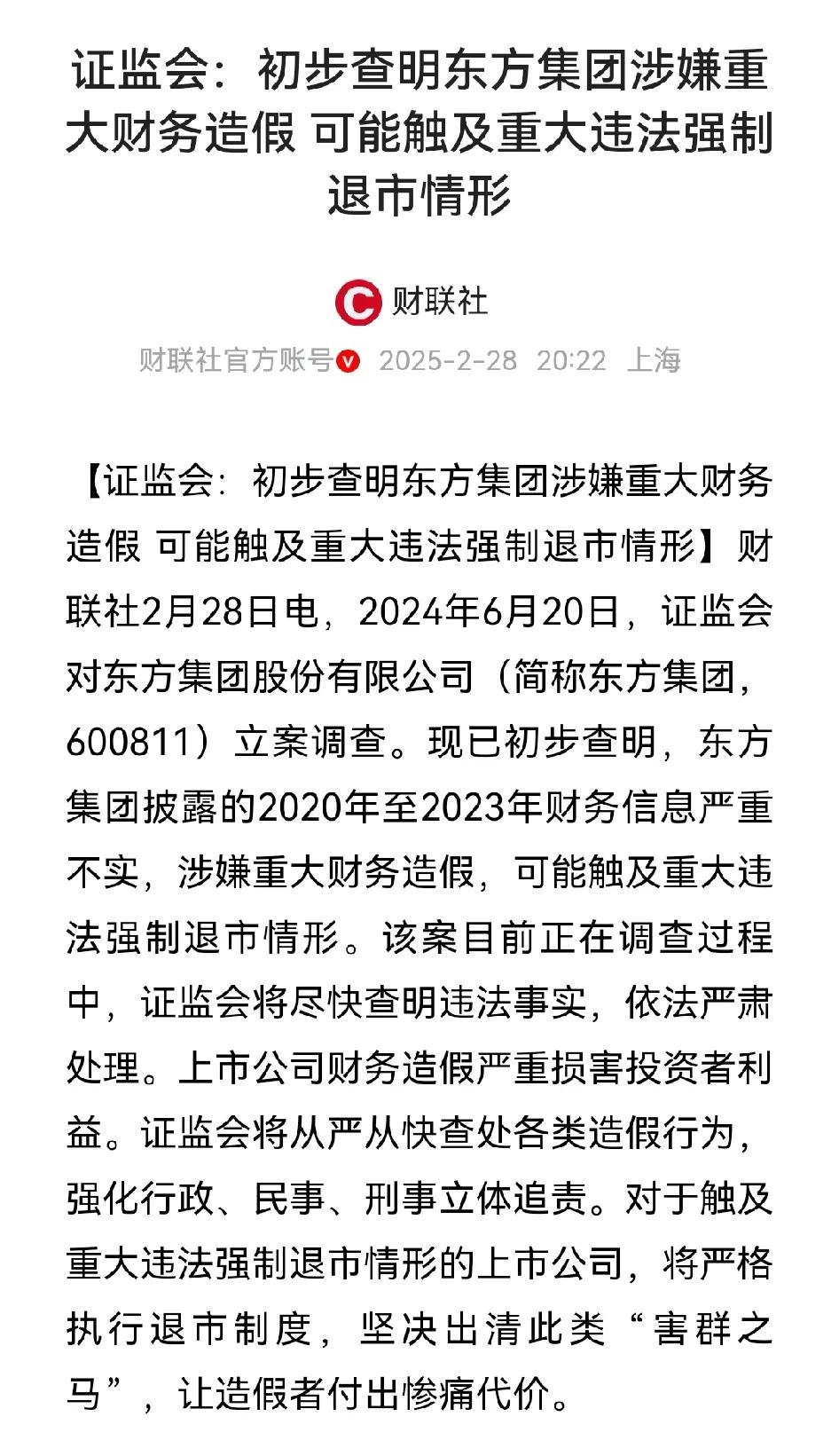 证监会：初步查明东方集团涉嫌重大财务造假 可能触及重大违法强制退市情形

财联社

财联社官方账号 2025-2-28 20:22 上海

【证监会：初步查明东方集团涉嫌重大财务造假 可能触及重大违法强制退市情形】财联社2月28日电，2024年6月20日，证监会对东方集团股份有限公司（简称东方集团，600811）立案调查。现已初步查明，东方集团披露的2020年至2023年财务信息严重不实，涉嫌重大财务造假，可能触及重大违法强制退市情形。该案目前正在调查过程中，证监会将尽快查明违法事实，依法严肃处理。上市公司财务造假严重损害投资者利益。证监会将从严从快查处各类造假行为，强化行政、民事、刑事立体追责。对于触及重大违法强制退市情形的上市公司，将严格执行退市制度，坚决出清此类“害群之马”，让造假者付出惨痛代价。